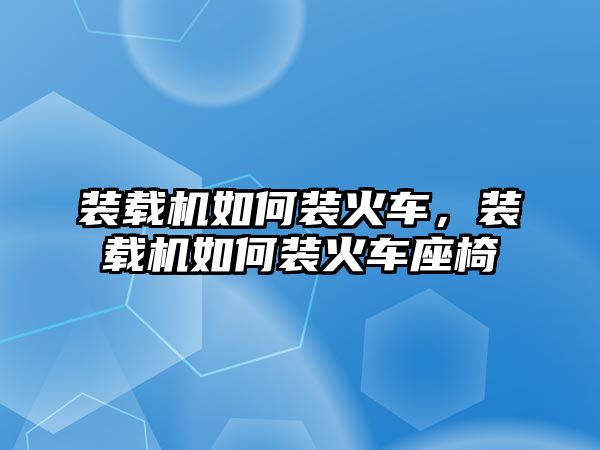 装载机如何装火车，装载机如何装火车座椅